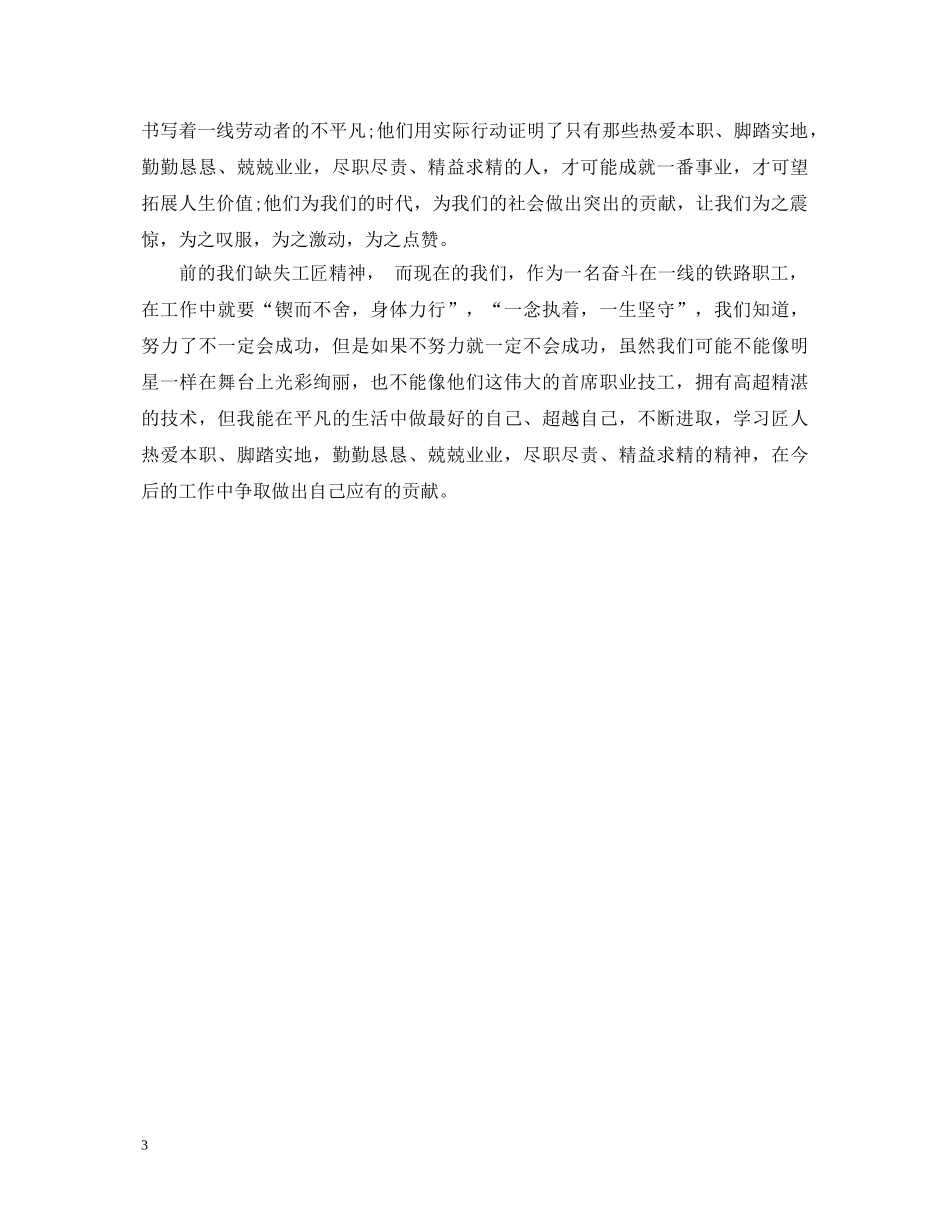 书写着一线劳动者的不平凡;他们用实际行动证明了只有那些热爱本职、脚踏实地，勤勤恳恳、兢兢业业，尽职尽责、精益求精的人，才可能成就一番事业，才可望拓展人生价值;他们为我们的时代，为我们的社会做出突出的贡献，让我们为之震惊，为之叹服，为之激动，为之点赞。

前的我们缺失工匠精神， 而现在的我们，作为一名奋斗在一线的铁路职工，在工作中就要“锲而不舍，身体力行”，“一念执着，一生坚守”，我们知道，努力了不一定会成功，但是如果不努力就一定不会成功，虽然我们可能不能像明星一样在舞台上光彩绚丽，也不能像他们这伟大的首席职业技工，拥有高超精湛的技术，但我能在平凡的生活中做最好的自己、超越自己，不断进取，学习匠人热爱本职、脚踏实地，勤勤恳恳、兢兢业业，尽职尽责、精益求精的精神，在今后的工作中争取做出自己应有的贡献。

3